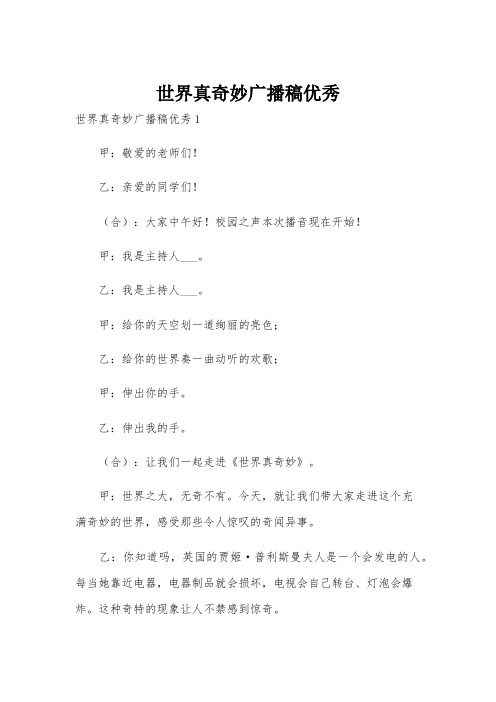 世界真奇妙广播稿优秀

世界真奇妙广播稿优秀1

甲：敬爱的老师们！

乙：亲爱的同学们！

（合）：大家中午好！校园之声本次播音现在开始！

甲：我是主持人___。

乙：我是主持人___。

甲：给你的天空划一道绚丽的亮色；

乙：给你的世界奏一曲动听的欢歌；

甲：伸出你的手。

乙：伸出我的手。

（合）：让我们一起走进《世界真奇妙》。

甲：世界之大，无奇不有。今天，就让我们带大家走进这个充满奇妙的世界，感受那些令人惊叹的奇闻异事。

乙：你知道吗，英国的贾姬·普利斯曼夫人是一个会发电的人。每当她靠近电器，电器制品就会损坏，电视会自己转台、灯泡会爆炸。这种奇特的现象让人不禁感到惊奇。